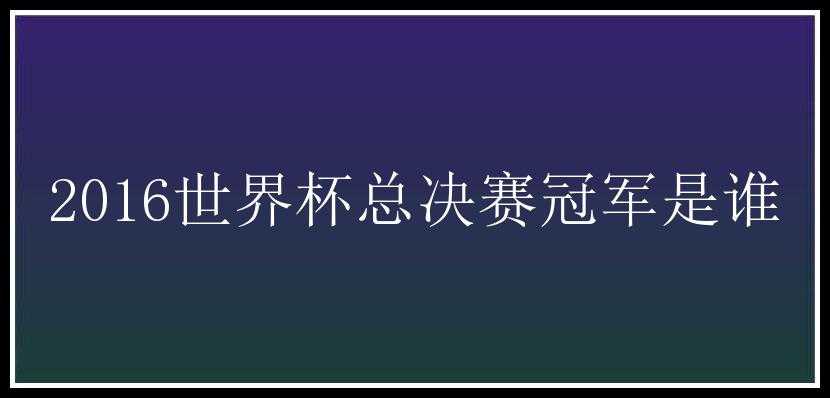 2016世界杯总决赛冠军是谁